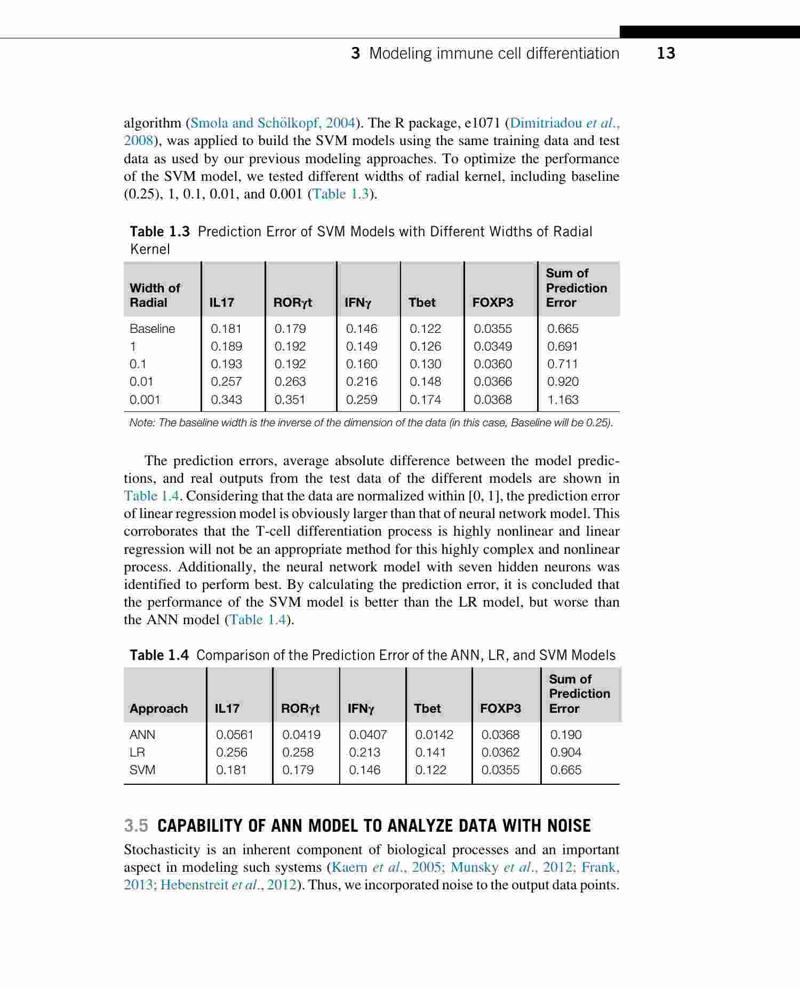 3 Modeling immune cell differentiation 13

algorithm (Smola and Schölkopf, 2004). The R package, e1071 (Dimitriadou et al., 2008), was applied to build the SVM models using the same training data and test data as used by our previous modeling approaches. To optimize the performance of the SVM model, we tested different widths of radial kernel, including baseline (0.25), 1, 0.1, 0.01, and 0.001 (Table 1.3).

Table 1.3 Prediction Error of SVM Models with Different Widths of Radial Kernel

| Width of Radial | IL17 | RORγt | IFNγ | Tbet | FOXP3 | Sum of Prediction Error |
|---|---|---|---|---|---|---|
| Baseline | 0.181 | 0.179 | 0.146 | 0.122 | 0.0355 | 0.665 |
| 1 | 0.189 | 0.192 | 0.149 | 0.126 | 0.0349 | 0.691 |
| 0.1 | 0.193 | 0.192 | 0.160 | 0.130 | 0.0360 | 0.711 |
| 0.01 | 0.257 | 0.263 | 0.216 | 0.148 | 0.0366 | 0.920 |
| 0.001 | 0.343 | 0.351 | 0.259 | 0.174 | 0.0368 | 1.163 |

Note: The baseline width is the inverse of the dimension of the data (in this case, Baseline will be 0.25).

The prediction errors, average absolute difference between the model predictions, and real outputs from the test data of the different models are shown in Table 1.4. Considering that the data are normalized within [0, 1], the prediction error of linear regression model is obviously larger than that of neural network model. This corroborates that the T-cell differentiation process is highly nonlinear and linear regression will not be an appropriate method for this highly complex and nonlinear process. Additionally, the neural network model with seven hidden neurons was identified to perform best. By calculating the prediction error, it is concluded that the performance of the SVM model is better than the LR model, but worse than the ANN model (Table 1.4).

Table 1.4 Comparison of the Prediction Error of the ANN, LR, and SVM Models

| Approach | IL17 | RORγt | IFNγ | Tbet | FOXP3 | Sum of Prediction Error |
|---|---|---|---|---|---|---|
| ANN | 0.0561 | 0.0419 | 0.0407 | 0.0142 | 0.0368 | 0.190 |
| LR | 0.256 | 0.258 | 0.213 | 0.141 | 0.0362 | 0.904 |
| SVM | 0.181 | 0.179 | 0.146 | 0.122 | 0.0355 | 0.665 |

3.5 CAPABILITY OF ANN MODEL TO ANALYZE DATA WITH NOISE

Stochasticity is an inherent component of biological processes and an important aspect in modeling such systems (Kaern et al., 2005; Munsky et al., 2012; Frank, 2013; Hebenstreit et al., 2012). Thus, we incorporated noise to the output data points.